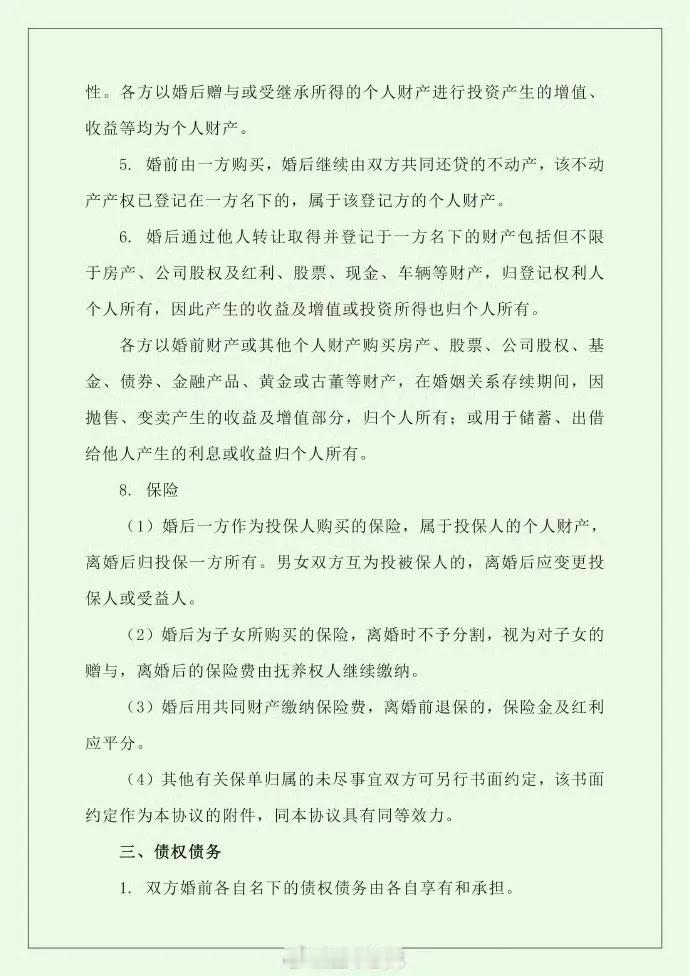 性。各方以婚后赠与或受继承所得的个人财产进行投资产生的增值、收益等均为个人财产。

5. 婚前由一方购买，婚后继续由双方共同还贷的不动产，该不动产产权已登记在一方名下的，属于该登记方的个人财产。

6. 婚后通过他人转让取得并登记于一方名下的财产包括但不限于房产、公司股权及红利、股票、现金、车辆等财产，归登记权利人个人所有，因此产生的收益及增值或投资所得也归个人所有。

各方以婚前财产或其他个人财产购买房产、股票、公司股权、基金、债券、金融产品、黄金或古董等财产，在婚姻关系存续期间，因抛售、变卖产生的收益及增值部分，归个人所有；或用于储蓄、出借给他人产生的利息或收益归个人所有。

8. 保险

（1）婚后一方作为投保人购买的保险，属于投保人的个人财产，离婚后归投保一方所有。男女双方互为投被保人的，离婚后应变更投保人或受益人。

（2）婚后为子女所购买的保险，离婚时不予分割，视为对子女的赠与，离婚后的保险费由抚养权人继续缴纳。

（3）婚后用共同财产缴纳保险费，离婚前退保的，保险金及红利应平分。

（4）其他有关保单归属的未尽事宜双方可另行书面约定，该书面约定作为本协议的附件，同本协议具有同等效力。

三、债权债务

1. 双方婚前各自名下的债权债务由各自享有和承担。